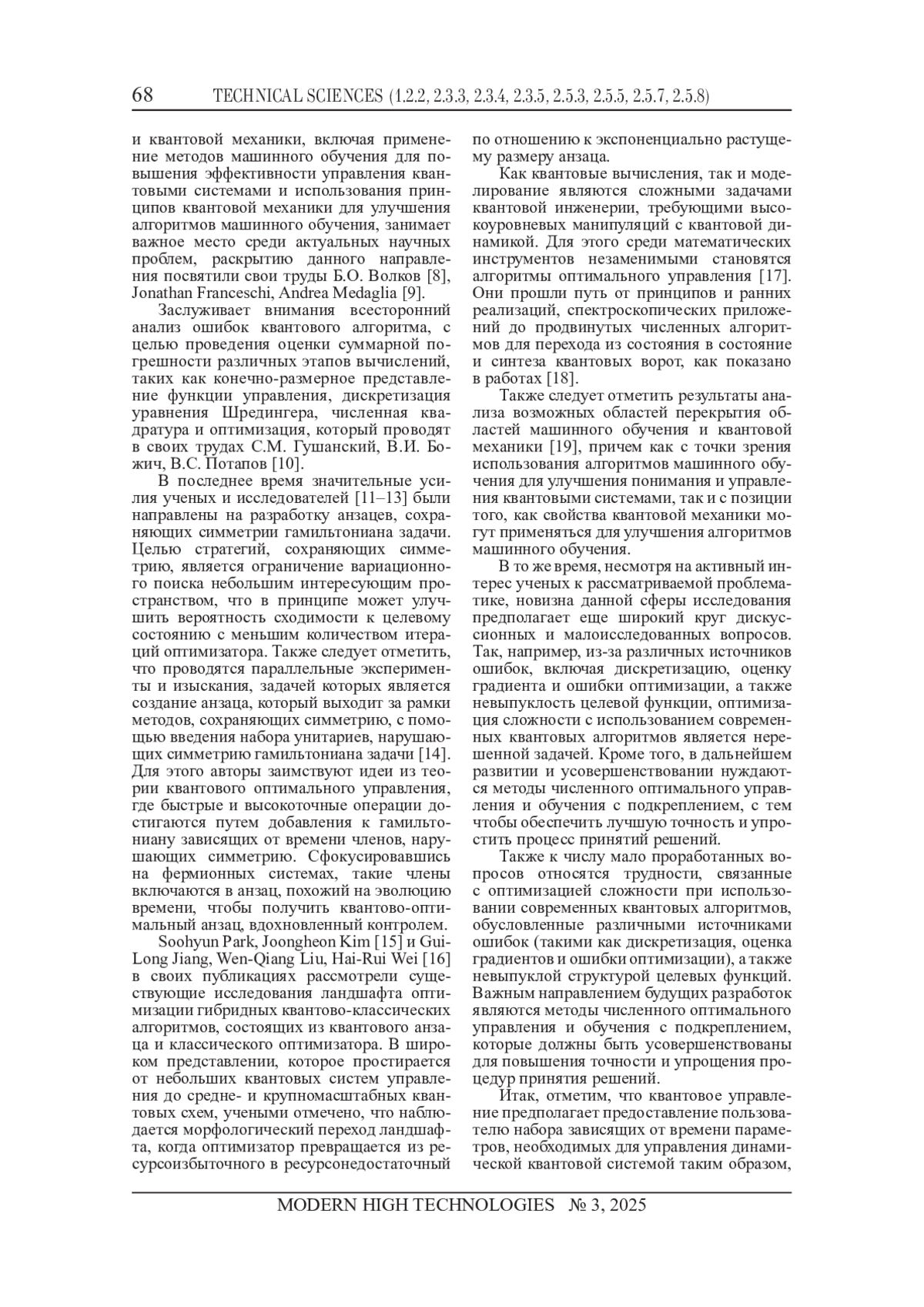 68 TECHNICAL SCIENCES (1.2.2, 2.3.3, 2.3.4, 2.3.5, 2.5.3, 2.5.5, 2.5.7, 2.5.8)

и квантовой механики, включая применение методов машинного обучения для повышения эффективности управления квантовыми системами и использования принципов квантовой механики для улучшения алгоритмов машинного обучения, занимает важное место среди актуальных научных проблем, раскрытию данного направления посвятили свои труды Б.О. Волков [8], Jonathan Franceschi, Andrea Medaglia [9].

Заслуживает внимания всесторонний анализ ошибок квантового алгоритма, с целью проведения оценки суммарной погрешности различных этапов вычислений, таких как конечно-размерное представление функции управления, дискретизация уравнения Шредингера, численная квадратура и оптимизация, который проводят в своих трудах С.М. Гушанский, В.И. Божич, В.С. Потапов [10].

В последнее время значительные усилия ученых и исследователей [11–13] были направлены на разработку анзацев, сохраняющих симметрии гамильтониана задачи. Целью стратегий, сохраняющих симметрию, является ограничение вариационного поиска небольшим интересующим пространством, что в принципе может улучшить вероятность сходимости к целевому состоянию с меньшим количеством итераций оптимизатора. Также следует отметить, что проводятся параллельные эксперименты и изыскания, задачей которых является создание анзаца, который выходит за рамки методов, сохраняющих симметрию, с помощью введения набора унитариев, нарушающих симметрию гамильтониана задачи [14]. Для этого авторы заимствуют идеи из теории квантового оптимального управления, где быстрые и высокоточные операции достигаются путем добавления к гамильтониану зависящих от времени членов, нарушающих симметрию. Сфокусировавшись на фермионных системах, такие члены включаются в анзац, похожий на эволюцию времени, чтобы получить квантово-оптимальный анзац, вдохновленный контролем.

Soohyun Park, Joongheon Kim [15] и Gui-Long Jiang, Wen-Qiang Liu, Hai-Rui Wei [16] в своих публикациях рассмотрели существующие исследования ландшафта оптимизации гибридных квантово-классических алгоритмов, состоящих из квантового анзаца и классического оптимизатора. В широком представлении, которое простирается от небольших квантовых систем управления до средне- и крупномасштабных квантовых схем, учеными отмечено, что наблюдается морфологический переход ландшафта, когда оптимизатор превращается из ресурсоизбыточного в ресурсонедостаточный по отношению к экспоненциально растущему размеру анзаца.

Как квантовые вычисления, так и моделирование являются сложными задачами квантовой инженерии, требующими высокоуровневых манипуляций с квантовой динамикой. Для этого среди математических инструментов незаменимыми становятся алгоритмы оптимального управления [17]. Они прошли путь от принципов и ранних реализаций, спектроскопических приложений до продвинутых численных алгоритмов для перехода из состояния в состояние и синтеза квантовых ворот, как показано в работах [18].

Также следует отметить результаты анализа возможных областей перекрытия областей машинного обучения и квантовой механики [19], причем как с точки зрения использования алгоритмов машинного обучения для улучшения понимания и управления квантовыми системами, так и с позиции того, как свойства квантовой механики могут применяться для улучшения алгоритмов машинного обучения.

В то же время, несмотря на активный интерес ученых к рассматриваемой проблематике, новизна данной сферы исследования предполагает еще широкий круг дискуссионных и малоисследованных вопросов. Так, например, из-за различных источников ошибок, включая дискретизацию, оценку градиента и ошибки оптимизации, а также невыпуклость целевой функции, оптимизация сложности с использованием современных квантовых алгоритмов является нерешенной задачей. Кроме того, в дальнейшем развитии и усовершенствовании нуждаются методы численного оптимального управления и обучения с подкреплением, с тем чтобы обеспечить лучшую точность и упростить процесс принятий решений.

Также к числу мало проработанных вопросов относятся трудности, связанные с оптимизацией сложности при использовании современных квантовых алгоритмов, обусловленные различными источниками ошибок (такими как дискретизация, оценка градиентов и ошибки оптимизации), а также невыпуклой структурой целевых функций. Важным направлением будущих разработок являются методы численного оптимального управления и обучения с подкреплением, которые должны быть усовершенствованы для повышения точности и упрощения процедур принятия решений.

Итак, отметим, что квантовое управление предполагает предоставление пользователю набора зависящих от времени параметров, необходимых для управления динамической квантовой системой таким образом,

MODERN HIGH TECHNOLOGIES № 3, 2025